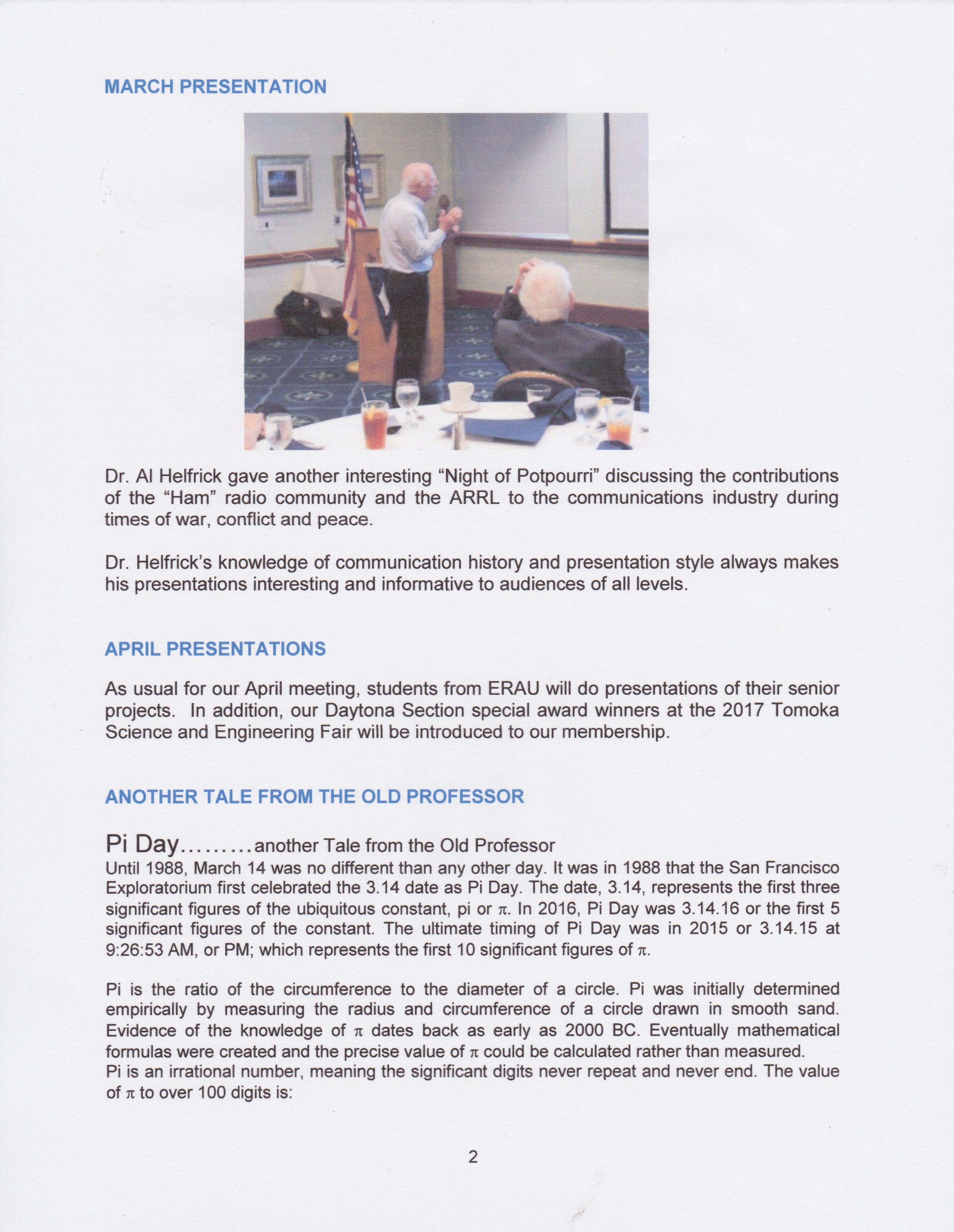 MARCH PRESENTATION

Dr. Al Helfrick gave another interesting “Night of Potpourri” discussing the contributions of the “Ham” radio community and the ARRL to the communications industry during times of war, conflict and peace.

Dr. Helfrick’s knowledge of communication history and presentation style always makes his presentations interesting and informative to audiences of all levels.

APRIL PRESENTATIONS

As usual for our April meeting, students from ERAU will do presentations of their senior projects. In addition, our Daytona Section special award winners at the 2017 Tomoka Science and Engineering Fair will be introduced to our membership.

ANOTHER TALE FROM THE OLD PROFESSOR

Pi Day.........another Tale from the Old Professor
Until 1988, March 14 was no different than any other day. It was in 1988 that the San Francisco Exploratorium first celebrated the 3.14 date as Pi Day. The date, 3.14, represents the first three significant figures of the ubiquitous constant, pi or $\pi$. In 2016, Pi Day was 3.14.16 or the first 5 significant figures of the constant. The ultimate timing of Pi Day was in 2015 or 3.14.15 at 9:26:53 AM, or PM; which represents the first 10 significant figures of $\pi$.

Pi is the ratio of the circumference to the diameter of a circle. Pi was initially determined empirically by measuring the radius and circumference of a circle drawn in smooth sand. Evidence of the knowledge of $\pi$ dates back as early as 2000 BC. Eventually mathematical formulas were created and the precise value of $\pi$ could be calculated rather than measured.
Pi is an irrational number, meaning the significant digits never repeat and never end. The value of $\pi$ to over 100 digits is:

2